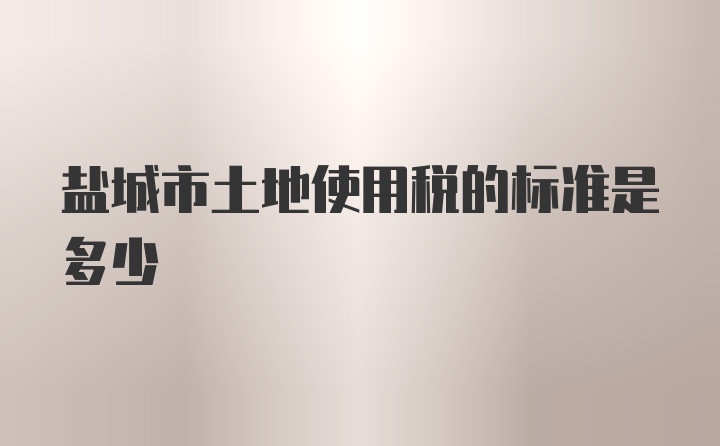 盐城市土地使用税的标准是多少